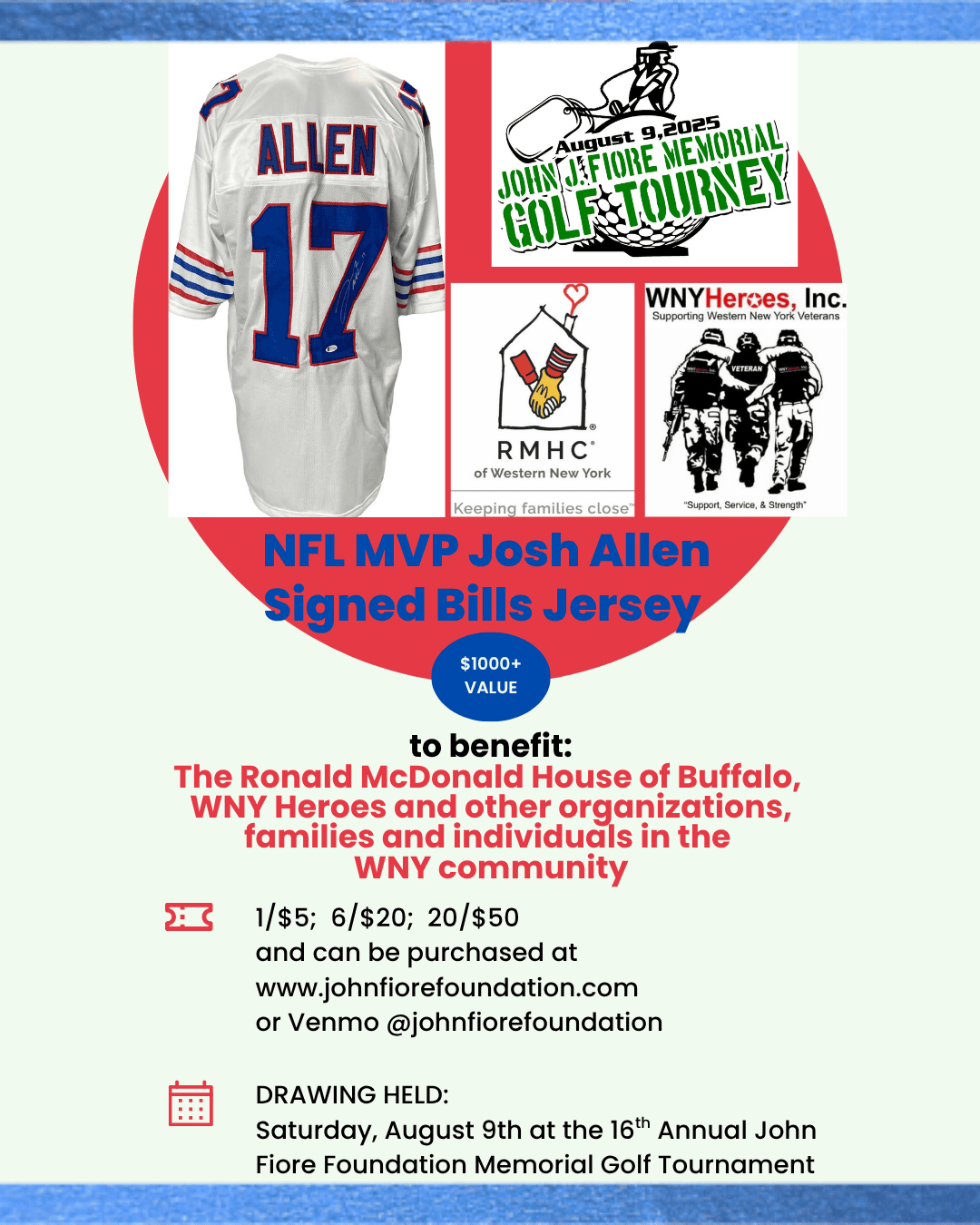 ALLEN
17

August 9,2025
JOHN J. FIORE MEMORIAL
GOLF TOURNEY

RMHC®
of Western New York
Keeping families close™

WNYHeroes, Inc.
Supporting Western New York Veterans
VETERAN
"Support, Service, & Strength"

NFL MVP Josh Allen Signed Bills Jersey

$1000+ VALUE

to benefit:
The Ronald McDonald House of Buffalo, WNY Heroes and other organizations, families and individuals in the WNY community

1/$5; 6/$20; 20/$50
and can be purchased at
www.johnfiorefoundation.com
or Venmo @johnfiorefoundation

DRAWING HELD:
Saturday, August 9th at the 16$^{th}$ Annual John Fiore Foundation Memorial Golf Tournament